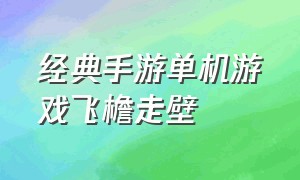 经典手游单机游戏飞檐走壁